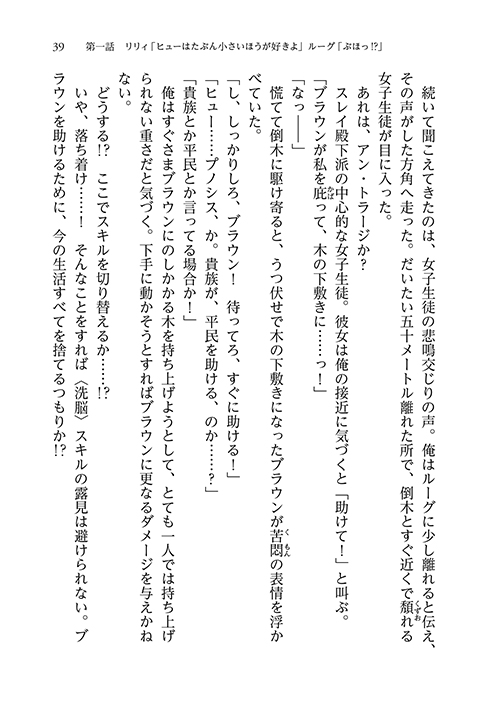 39　第一話　リリィ「ヒューはたぶん小さいほうが好きよ」ルーグ「ぶほっ!?」

続いて聞こえてきたのは、女子生徒の悲鳴交じりの声。俺はルーグに少し離れると伝え、その声がした方角へ走った。だいたい五十メートル離れた所で、倒木とすぐ近くで頽れる女子生徒が目に入った。

あれは、アン・トラージか？

スレイ殿下派の中心的な女子生徒。彼女は俺の接近に気づくと「助けて！」と叫ぶ。

「ブラウンが私を庇って、木の下敷きに……っ！」

「なっ――」

慌てて倒木に駆け寄ると、うつ伏せで木の下敷きになったブラウンが苦悶の表情を浮かべていた。

「し、しっかりしろ、ブラウン！　待ってろ、すぐに助ける！」

「ヒュー……プノシス、か。貴族が、平民を助ける、のか……？」

「貴族とか平民とか言ってる場合か！」

俺はすぐさまブラウンにのしかかる木を持ち上げようとして、とても一人では持ち上げられない重さだと気づく。下手に動かそうとすればブラウンに更なるダメージを与えかねない。

どうする!?　ここでスキルを切り替えるか……!?

いや、落ち着け……！　そんなことをすれば〈洗脳〉スキルの露見は避けられない。ブラウンを助けるために、今の生活すべてを捨てるつもりか!?